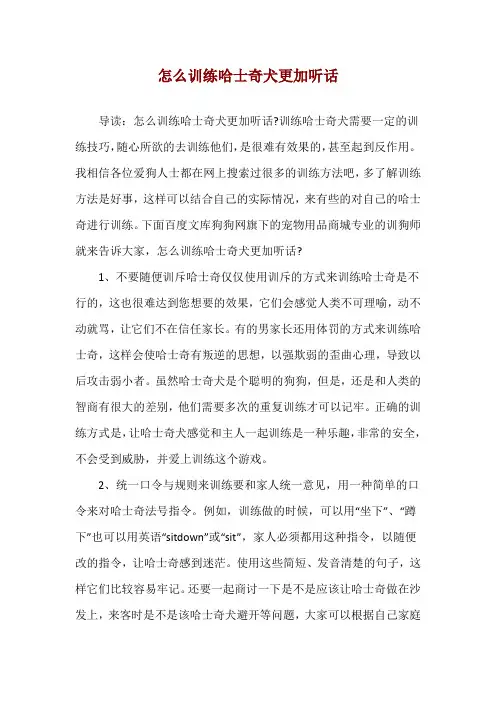 怎么训练哈士奇犬更加听话

导读：怎么训练哈士奇犬更加听话?训练哈士奇犬需要一定的训练技巧，随心所欲的去训练他们，是很难有效果的，甚至起到反作用。我相信各位爱狗人士都在网上搜索过很多的训练方法吧，多了解训练方法是好事，这样可以结合自己的实际情况，来有些的对自己的哈士奇进行训练。下面百度文库狗狗网旗下的宠物用品商城专业的训狗师就来告诉大家，怎么训练哈士奇犬更加听话?

1、不要随便训斥哈士奇仅仅使用训斥的方式来训练哈士奇是不行的，这也很难达到您想要的效果，它们会感觉人类不可理喻，动不动就骂，让它们不在信任家长。有的男家长还用体罚的方式来训练哈士奇，这样会使哈士奇有叛逆的思想，以强欺弱的歪曲心理，导致以后攻击弱小者。虽然哈士奇犬是个聪明的狗狗，但是，还是和人类的智商有很大的差别，他们需要多次的重复训练才可以记牢。正确的训练方式是，让哈士奇犬感觉和主人一起训练是一种乐趣，非常的安全，不会受到威胁，并爱上训练这个游戏。

2、统一口令与规则来训练要和家人统一意见，用一种简单的口令来对哈士奇法号指令。例如，训练做的时候，可以用“坐下”、“蹲下”也可以用英语“sitdown”或“sit”，家人必须都用这种指令，以随便改的指令，让哈士奇感到迷茫。使用这些简短、发音清楚的句子，这样它们比较容易牢记。还要一起商讨一下是不是应该让哈士奇做在沙发上，来客时是不是该哈士奇犬避开等问题，大家可以根据自己家庭